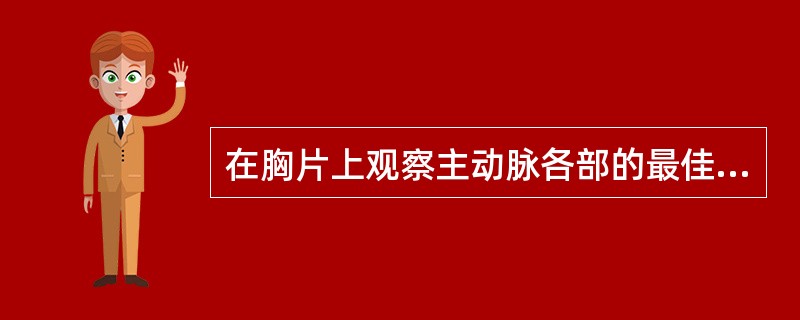 在胸片上观察主动脉各部的最佳...